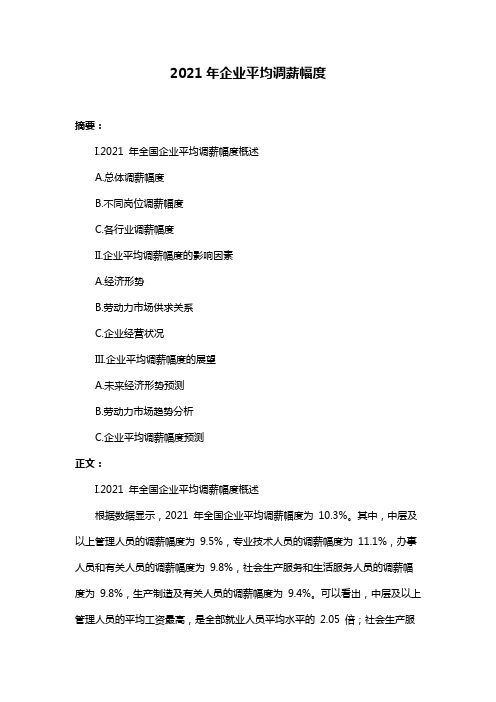 2021 年企业平均调薪幅度

摘要：

I.2021 年全国企业平均调薪幅度概述

A.总体调薪幅度

B.不同岗位调薪幅度

C.各行业调薪幅度

II.企业平均调薪幅度的影响因素

A.经济形势

B.劳动力市场供求关系

C.企业经营状况

III.企业平均调薪幅度的展望

A.未来经济形势预测

B.劳动力市场趋势分析

C.企业平均调薪幅度预测

正文：

I.2021 年全国企业平均调薪幅度概述

根据数据显示，2021 年全国企业平均调薪幅度为 10.3%。其中，中层及以上管理人员的调薪幅度为 9.5%，专业技术人员的调薪幅度为 11.1%，办事人员和有关人员的调薪幅度为 9.8%，社会生产服务和生活服务人员的调薪幅度为 9.8%，生产制造及有关人员的调薪幅度为 9.4%。可以看出，中层及以上管理人员的平均工资最高，是全部就业人员平均水平的 2.05 倍；社会生产服